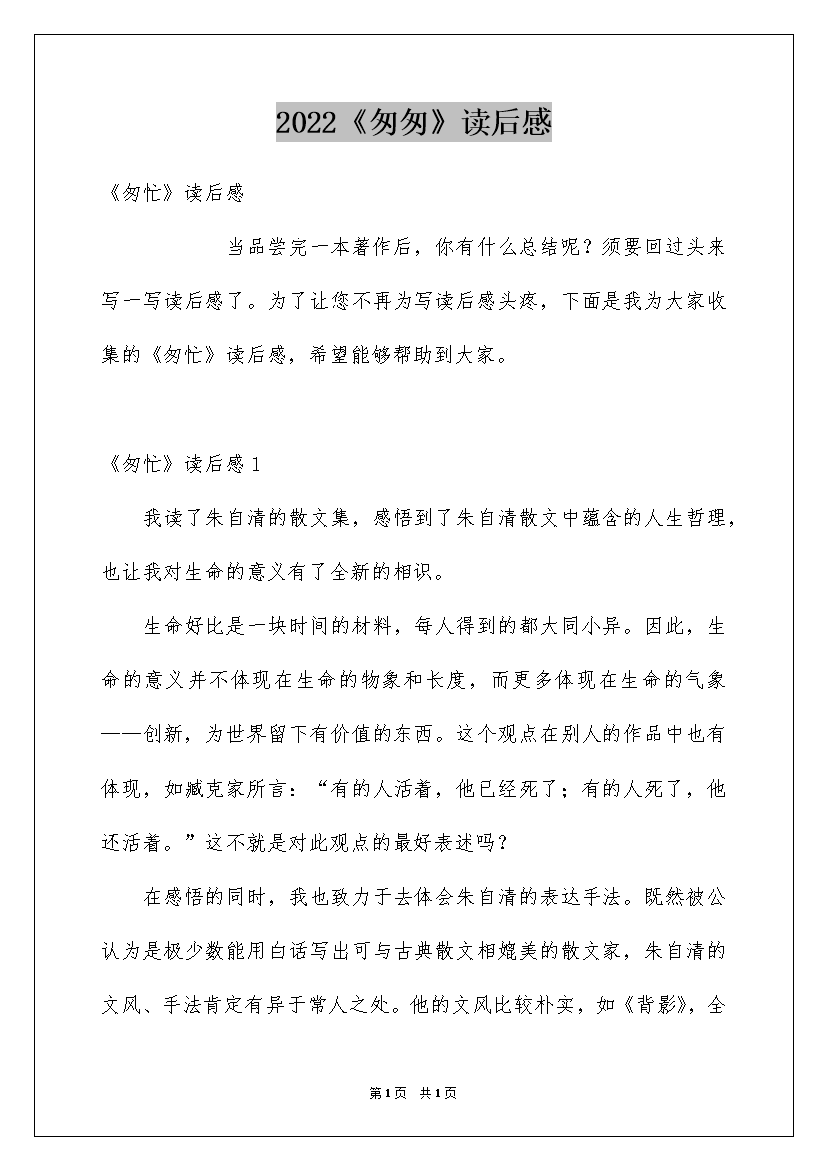 2022《匆匆》读后感

《匆忙》读后感

当品尝完一本著作后，你有什么总结呢？须要回过头来写一写读后感了。为了让您不再为写读后感头疼，下面是我为大家收集的《匆忙》读后感，希望能够帮助到大家。

《匆忙》读后感1

我读了朱自清的散文集，感悟到了朱自清散文中蕴含的人生哲理，也让我对生命的意义有了全新的相识。

生命好比是一块时间的材料，每人得到的都大同小异。因此，生命的意义并不体现在生命的物象和长度，而更多体现在生命的气象——创新，为世界留下有价值的东西。这个观点在别人的作品中也有体现，如臧克家所言：“有的人活着，他已经死了；有的人死了，他还活着。”这不就是对此观点的最好表述吗？

在感悟的同时，我也致力于去体会朱自清的表达手法。既然被公认为是极少数能用白话写出可与古典散文相媲美的散文家，朱自清的文风、手法肯定有异于常人之处。他的文风比较朴实，如《背影》，全

第1页 共1页